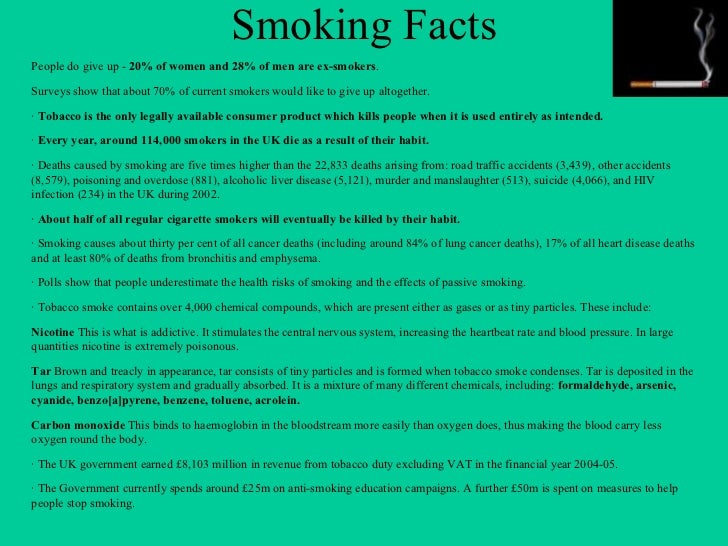 Smoking Facts

People do give up - 20% of women and 28% of men are ex-smokers.

Surveys show that about 70% of current smokers would like to give up altogether.

· Tobacco is the only legally available consumer product which kills people when it is used entirely as intended.

· Every year, around 114,000 smokers in the UK die as a result of their habit.

· Deaths caused by smoking are five times higher than the 22,833 deaths arising from: road traffic accidents (3,439), other accidents (8,579), poisoning and overdose (881), alcoholic liver disease (5,121), murder and manslaughter (513), suicide (4,066), and HIV infection (234) in the UK during 2002.

· About half of all regular cigarette smokers will eventually be killed by their habit.

· Smoking causes about thirty per cent of all cancer deaths (including around 84% of lung cancer deaths), 17% of all heart disease deaths and at least 80% of deaths from bronchitis and emphysema.

· Polls show that people underestimate the health risks of smoking and the effects of passive smoking.

· Tobacco smoke contains over 4,000 chemical compounds, which are present either as gases or as tiny particles. These include:

Nicotine This is what is addictive. It stimulates the central nervous system, increasing the heartbeat rate and blood pressure. In large quantities nicotine is extremely poisonous.

Tar Brown and treacly in appearance, tar consists of tiny particles and is formed when tobacco smoke condenses. Tar is deposited in the lungs and respiratory system and gradually absorbed. It is a mixture of many different chemicals, including: formaldehyde, arsenic, cyanide, benzo[a]pyrene, benzene, toluene, acrolein.

Carbon monoxide This binds to haemoglobin in the bloodstream more easily than oxygen does, thus making the blood carry less oxygen round the body.

· The UK government earned £8,103 million in revenue from tobacco duty excluding VAT in the financial year 2004-05.

· The Government currently spends around £25m on anti-smoking education campaigns. A further £50m is spent on measures to help people stop smoking.